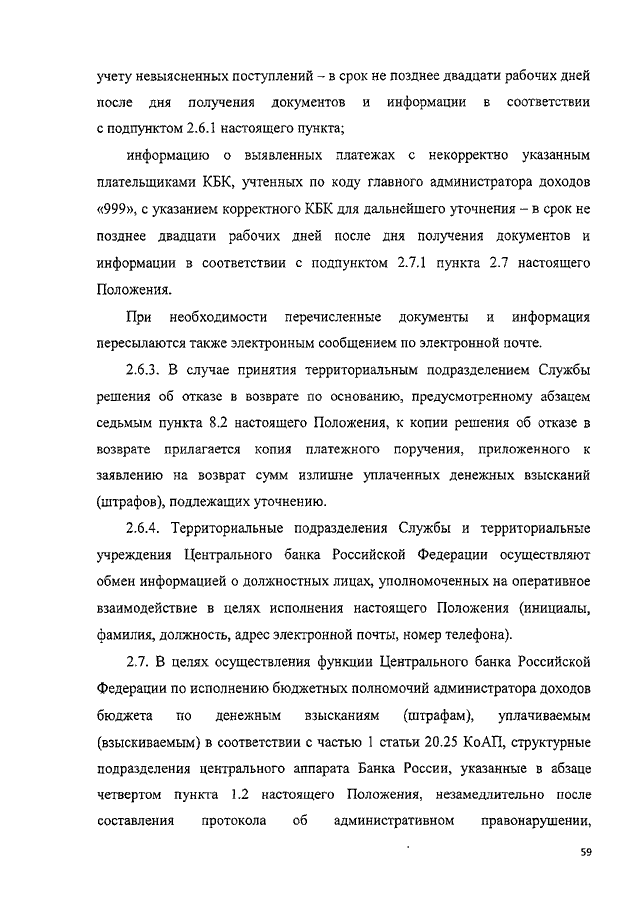 учету невыясненных поступлений – в срок не позднее двадцати рабочих дней после дня получения документов и информации в соответствии с подпунктом 2.6.1 настоящего пункта;

информацию о выявленных платежах с некорректно указанным плательщиками КБК, учтенных по коду главного администратора доходов «999», с указанием корректного КБК для дальнейшего уточнения – в срок не позднее двадцати рабочих дней после дня получения документов и информации в соответствии с подпунктом 2.7.1 пункта 2.7 настоящего Положения.

При необходимости перечисленные документы и информация пересылаются также электронным сообщением по электронной почте.

2.6.3. В случае принятия территориальным подразделением Службы решения об отказе в возврате по основанию, предусмотренному абзацем седьмым пункта 8.2 настоящего Положения, к копии решения об отказе в возврате прилагается копия платежного поручения, приложенного к заявлению на возврат сумм излишне уплаченных денежных взысканий (штрафов), подлежащих уточнению.

2.6.4. Территориальные подразделения Службы и территориальные учреждения Центрального банка Российской Федерации осуществляют обмен информацией о должностных лицах, уполномоченных на оперативное взаимодействие в целях исполнения настоящего Положения (инициалы, фамилия, должность, адрес электронной почты, номер телефона).

2.7. В целях осуществления функции Центрального банка Российской Федерации по исполнению бюджетных полномочий администратора доходов бюджета по денежным взысканиям (штрафам), уплачиваемым (взыскиваемым) в соответствии с частью 1 статьи 20.25 КоАП, структурные подразделения центрального аппарата Банка России, указанные в абзаце четвертом пункта 1.2 настоящего Положения, незамедлительно после составления протокола об административном правонарушении,

59